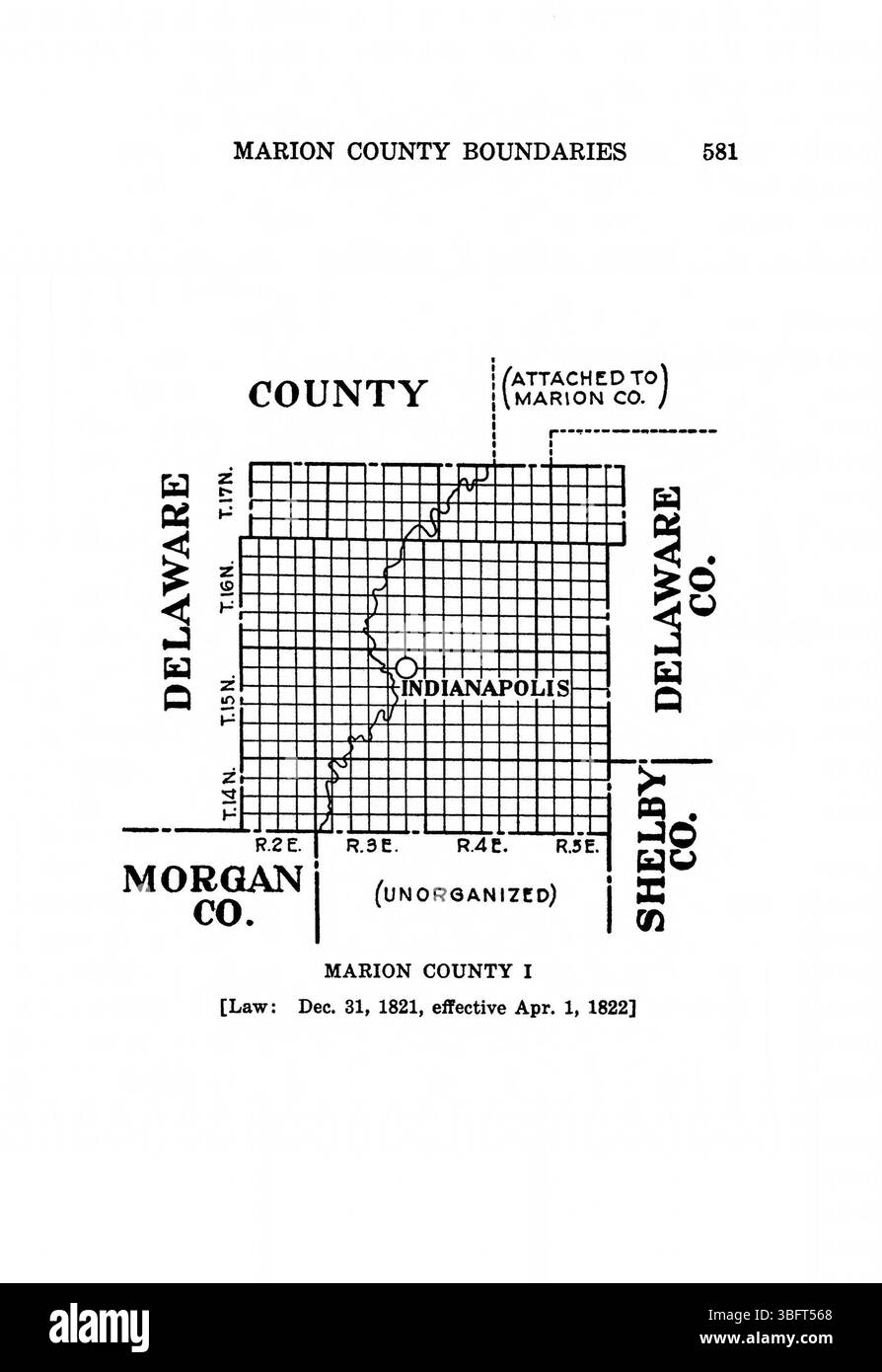 MARION COUNTY BOUNDARIES 581

COUNTY

(ATTACHED TO MARION CO.)

DELAWARE

T.17N.

T.16N.

T.15N.

T.14N.

INDIANAPOLIS

DELAWARE CO.

SHELBY CO.

R.2E. R.3E. R.4E. R.5E.

MORGAN CO.

(UNORGANIZED)

MARION COUNTY I

[Law: Dec. 31, 1821, effective Apr. 1, 1822]

alamy

Image ID: 3BFT568
www.alamy.com